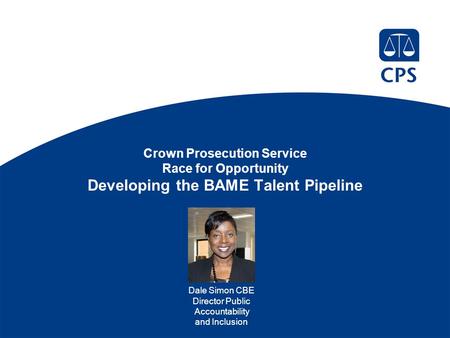 CPS

Crown Prosecution Service
Race for Opportunity
Developing the BAME Talent Pipeline

Dale Simon CBE
Director Public Accountability and Inclusion